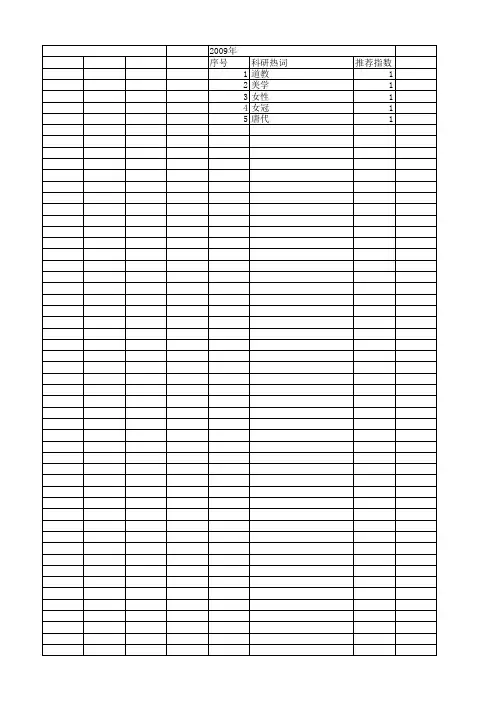 2009年

| 序号 | 科研热词 | 推荐指数 |
|---|---|---|
| 1 | 道教 | 1 |
| 2 | 美学 | 1 |
| 3 | 女性 | 1 |
| 4 | 女冠 | 1 |
| 5 | 唐代 | 1 |